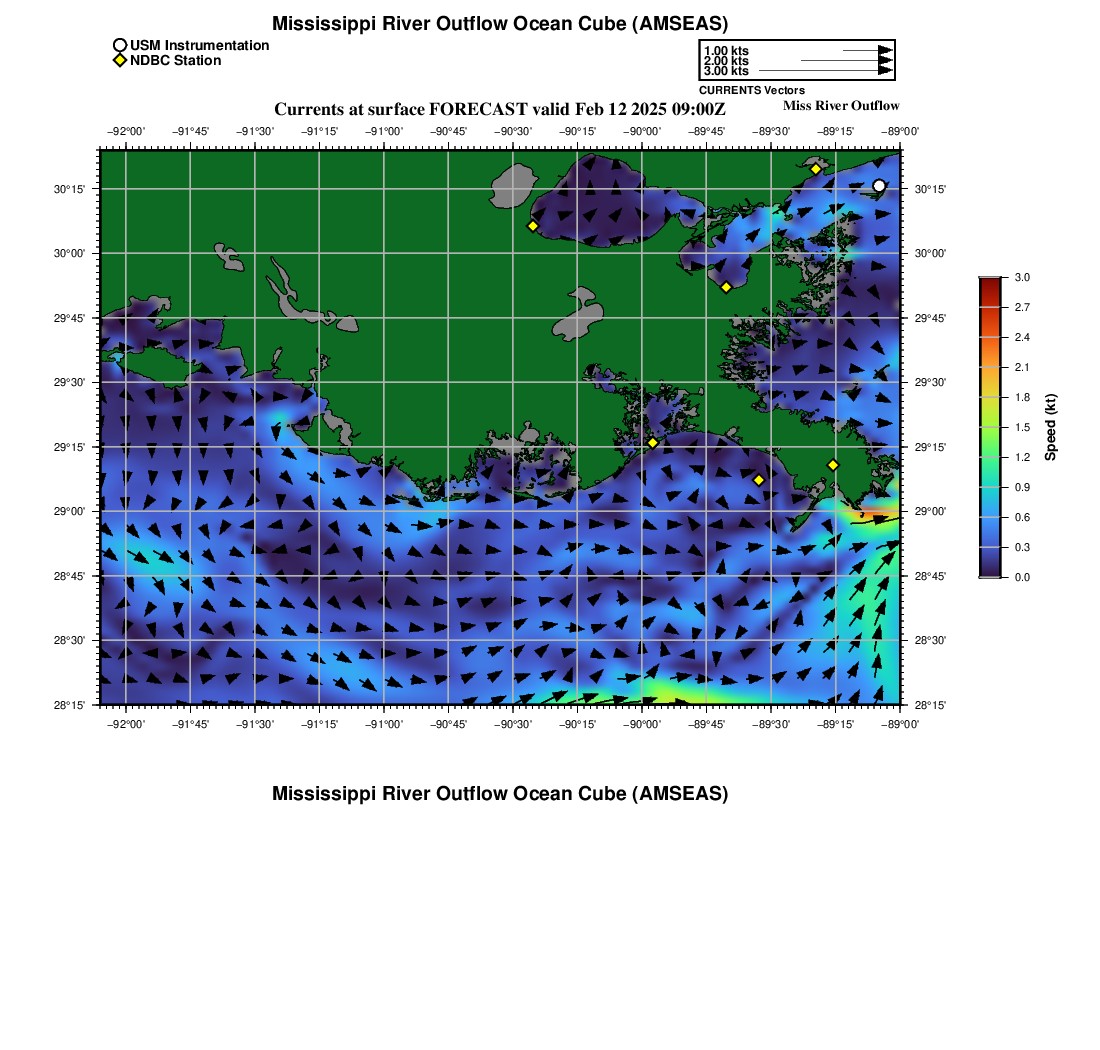 Mississippi River Outflow Ocean Cube (AMSEAS)

USM Instrumentation
NDBC Station

1.00 kts
2.00 kts
3.00 kts
CURRENTS Vectors

Currents at surface FORECAST valid Feb 12 2025 09:00Z

Miss River Outflow

−92°00' −91°45' −91°30' −91°15' −91°00' −90°45' −90°30' −90°15' −90°00' −89°45' −89°30' −89°15' −89°00'

30°15'
30°00'
29°45'
29°30'
29°15'
29°00'
28°45'
28°30'
28°15'

30°15'
30°00'
29°45'
29°30'
29°15'
29°00'
28°45'
28°30'
28°15'

−92°00' −91°45' −91°30' −91°15' −91°00' −90°45' −90°30' −90°15' −90°00' −89°45' −89°30' −89°15' −89°00'

3.0
2.7
2.4
2.1
1.8
1.5
1.2
0.9
0.6
0.3
0.0
Speed (kt)

Mississippi River Outflow Ocean Cube (AMSEAS)